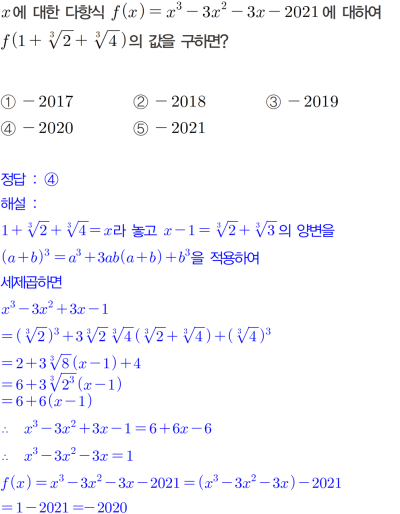 $x$에 대한 다항식 $f(x)=x^3-3x^2-3x-2021$에 대하여 $f(1+\sqrt[3]{2}+\sqrt[3]{4})$의 값을 구하면?

① $-2017$ ② $-2018$ ③ $-2019$
④ $-2020$ ⑤ $-2021$

정답 : ④
해설 :
$1+\sqrt[3]{2}+\sqrt[3]{4}=x$라 놓고 $x-1=\sqrt[3]{2}+\sqrt[3]{3}$의 양변을 $(a+b)^3=a^3+3ab(a+b)+b^3$을 적용하여 세제곱하면
$x^3-3x^2+3x-1$
$=(\sqrt[3]{2})^3+3\sqrt[3]{2}\sqrt[3]{4}(\sqrt[3]{2}+\sqrt[3]{4})+(\sqrt[3]{4})^3$
$=2+3\sqrt[3]{8}(x-1)+4$
$=6+3\sqrt[3]{2^3}(x-1)$
$=6+6(x-1)$
$\therefore x^3-3x^2+3x-1=6+6x-6$
$\therefore x^3-3x^2-3x=1$
$f(x)=x^3-3x^2-3x-2021=(x^3-3x^2-3x)-2021$
$=1-2021=-2020$